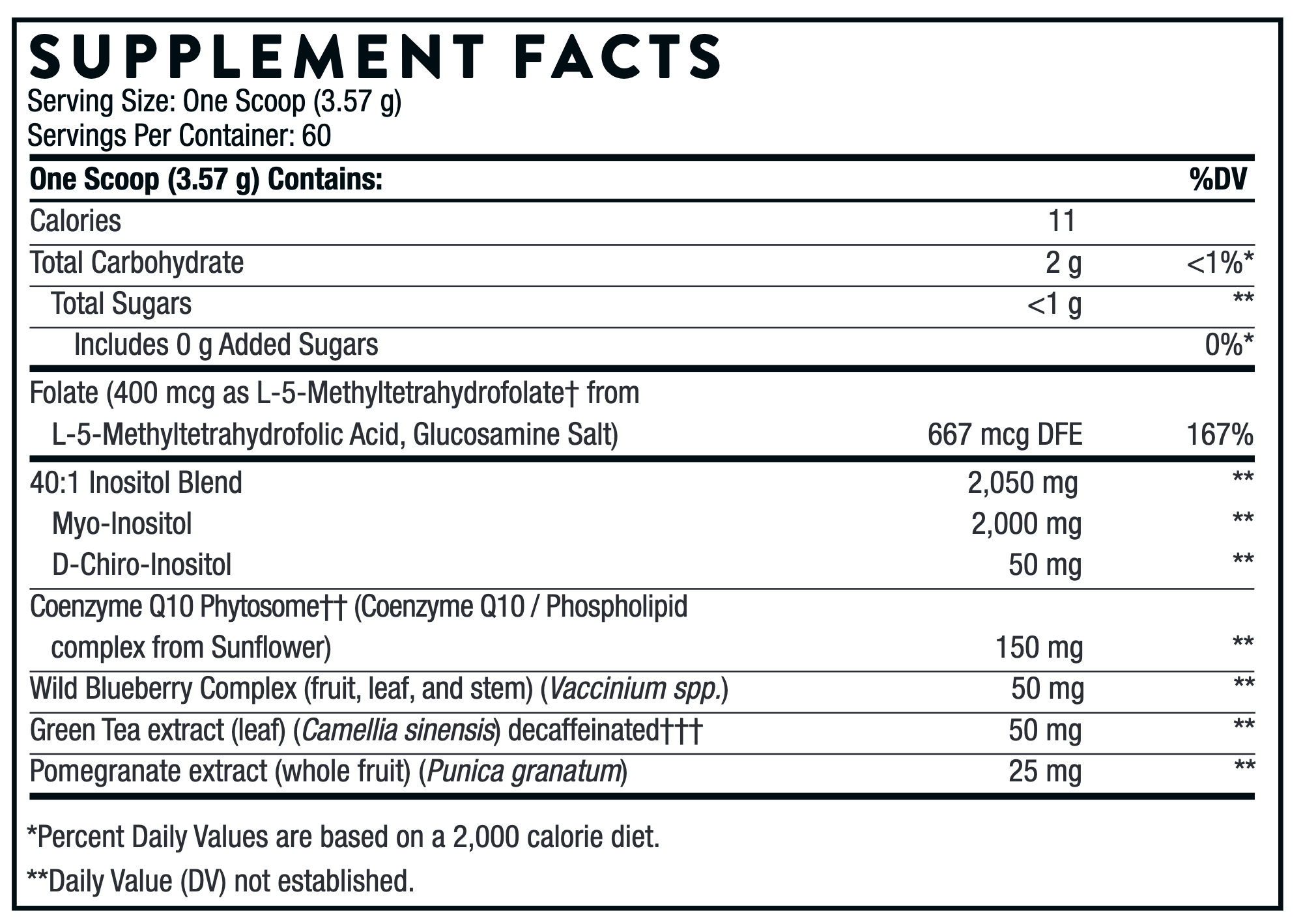 SUPPLEMENT FACTS
Serving Size: One Scoop (3.57 g)
Servings Per Container: 60

| One Scoop (3.57 g) Contains: | | %DV |
|---|---|---|
| Calories | 11 | |
| Total Carbohydrate | 2 g | <1%* |
| Total Sugars | <1 g | ** |
| Includes 0 g Added Sugars | | 0%* |
| Folate (400 mcg as L-5-Methyltetrahydrofolate† from L-5-Methyltetrahydrofolic Acid, Glucosamine Salt) | 667 mcg DFE | 167% |
| 40:1 Inositol Blend | 2,050 mg | ** |
| Myo-Inositol | 2,000 mg | ** |
| D-Chiro-Inositol | 50 mg | ** |
| Coenzyme Q10 Phytosome†† (Coenzyme Q10 / Phospholipid complex from Sunflower) | 150 mg | ** |
| Wild Blueberry Complex (fruit, leaf, and stem) (Vaccinium spp.) | 50 mg | ** |
| Green Tea extract (leaf) (Camellia sinensis) decaffeinated††† | 50 mg | ** |
| Pomegranate extract (whole fruit) (Punica granatum) | 25 mg | ** |

*Percent Daily Values are based on a 2,000 calorie diet.

**Daily Value (DV) not established.